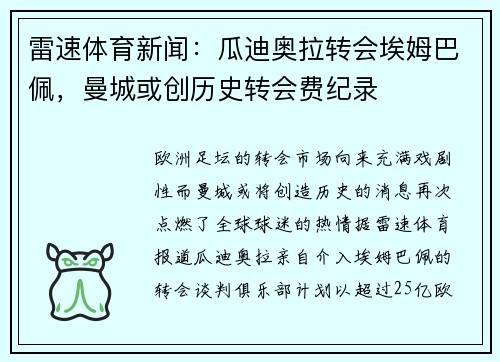 雷速体育新闻：瓜迪奥拉转会埃姆巴佩，曼城或创历史转会费纪录

欧洲足坛的转会市场向来充满戏剧性而曼城或将创造历史的消息再次点燃了全球球迷的热情据雷速体育报道瓜迪奥拉亲自介入埃姆巴佩的转会谈判俱乐部计划以超过25亿欧